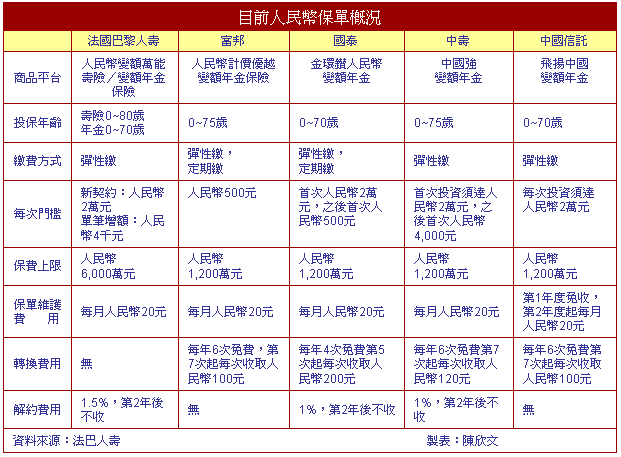 目前人民幣保單概況

| | 法國巴黎人壽 | 富邦 | 國泰 | 中壽 | 中國信託 |
|---|---|---|---|---|---|
| 商品平台 | 人民幣變額萬能壽險／變額年金保險 | 人民幣計價優越變額年金保險 | 金環鑽人民幣變額年金 | 中國強變額年金 | 飛揚中國變額年金 |
| 投保年齡 | 壽險0~80歲 年金0~70歲 | 0~75歲 | 0~70歲 | 0~75歲 | 0~70歲 |
| 繳費方式 | 彈性繳 | 彈性繳，定期繳 | 彈性繳，定期繳 | 彈性繳 | 彈性繳 |
| 每次門檻 | 新契約：人民幣2萬元 單筆增額：人民幣4千元 | 人民幣500元 | 首次人民幣2萬元，之後首次人民幣500元 | 首次投資須達人民幣2萬元，之後首次人民幣4,000元 | 每次投資須達人民幣2萬元 |
| 保費上限 | 人民幣6,000萬元 | 人民幣1,200萬元 | 人民幣1,200萬元 | 人民幣1,200萬元 | 人民幣1,200萬元 |
| 保單維護費用 | 每月人民幣20元 | 每月人民幣20元 | 每月人民幣20元 | 每月人民幣20元 | 第1年度免收，第2年度起每月人民幣20元 |
| 轉換費用 | 無 | 每年6次免費，第7次起每次收取人民幣100元 | 每年4次免費第5次起每次收取人民幣200元 | 每年6次免費第7次起每次收取人民幣120元 | 每年6次免費第7次起每次收取人民幣100元 |
| 解約費用 | 1.5%，第2年後不收 | 無 | 1%，第2年後不收 | 1%，第2年後不收 | 無 |

資料來源：法巴人壽 製表：陳欣文